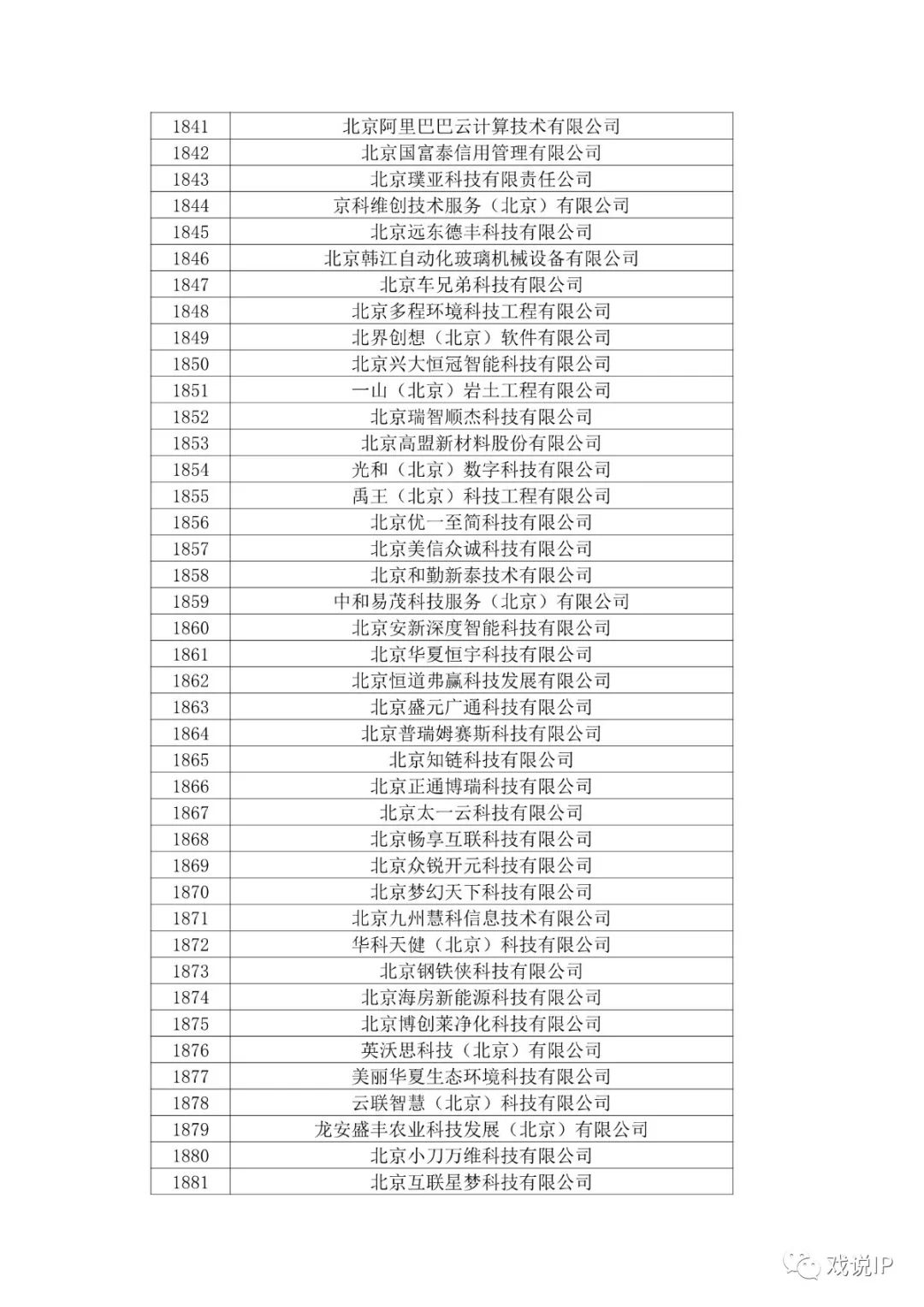 | | |
|---|---|
| 1841 | 北京阿里巴巴云计算技术有限公司 |
| 1842 | 北京国富泰信用管理有限公司 |
| 1843 | 北京璞亚科技有限责任公司 |
| 1844 | 京科维创技术服务（北京）有限公司 |
| 1845 | 北京远东德丰科技有限公司 |
| 1846 | 北京韩江自动化玻璃机械设备有限公司 |
| 1847 | 北京车兄弟科技有限公司 |
| 1848 | 北京多程环境科技工程有限公司 |
| 1849 | 北界创想（北京）软件有限公司 |
| 1850 | 北京兴大恒冠智能科技有限公司 |
| 1851 | 一山（北京）岩土工程有限公司 |
| 1852 | 北京瑞智顺杰科技有限公司 |
| 1853 | 北京高盟新材料股份有限公司 |
| 1854 | 光和（北京）数字科技有限公司 |
| 1855 | 禹王（北京）科技工程有限公司 |
| 1856 | 北京优一至简科技有限公司 |
| 1857 | 北京美信众诚科技有限公司 |
| 1858 | 北京和勤新泰技术有限公司 |
| 1859 | 中和易茂科技服务（北京）有限公司 |
| 1860 | 北京安新深度智能科技有限公司 |
| 1861 | 北京华夏恒宇科技有限公司 |
| 1862 | 北京恒道弗赢科技发展有限公司 |
| 1863 | 北京盛元广通科技有限公司 |
| 1864 | 北京普瑞姆赛斯科技有限公司 |
| 1865 | 北京知链科技有限公司 |
| 1866 | 北京正通博瑞科技有限公司 |
| 1867 | 北京太一云科技有限公司 |
| 1868 | 北京畅享互联科技有限公司 |
| 1869 | 北京众锐开元科技有限公司 |
| 1870 | 北京梦幻天下科技有限公司 |
| 1871 | 北京九州慧科信息技术有限公司 |
| 1872 | 华科天健（北京）科技有限公司 |
| 1873 | 北京钢铁侠科技有限公司 |
| 1874 | 北京海房新能源科技有限公司 |
| 1875 | 北京博创莱净化科技有限公司 |
| 1876 | 英沃思科技（北京）有限公司 |
| 1877 | 美丽华夏生态环境科技有限公司 |
| 1878 | 云联智慧（北京）科技有限公司 |
| 1879 | 龙安盛丰农业科技发展（北京）有限公司 |
| 1880 | 北京小刀万维科技有限公司 |
| 1881 | 北京互联星梦科技有限公司 |

戏说IP